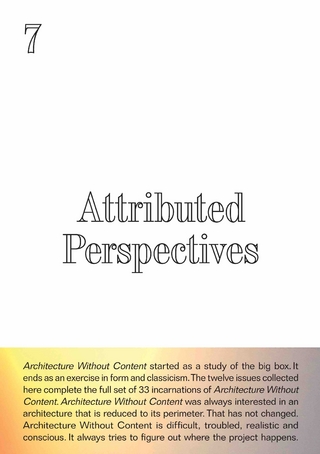 7

Attributed Perspectives

Architecture Without Content started as a study of the big box. It ends as an exercise in form and classicism. The twelve issues collected here complete the full set of 33 incarnations of Architecture Without Content. Architecture Without Content was always interested in an architecture that is reduced to its perimeter. That has not changed. Architecture Without Content is difficult, troubled, realistic and conscious. It always tries to figure out where the project happens.